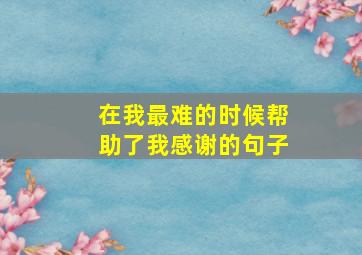 在我最难的时候帮助了我感谢的句子